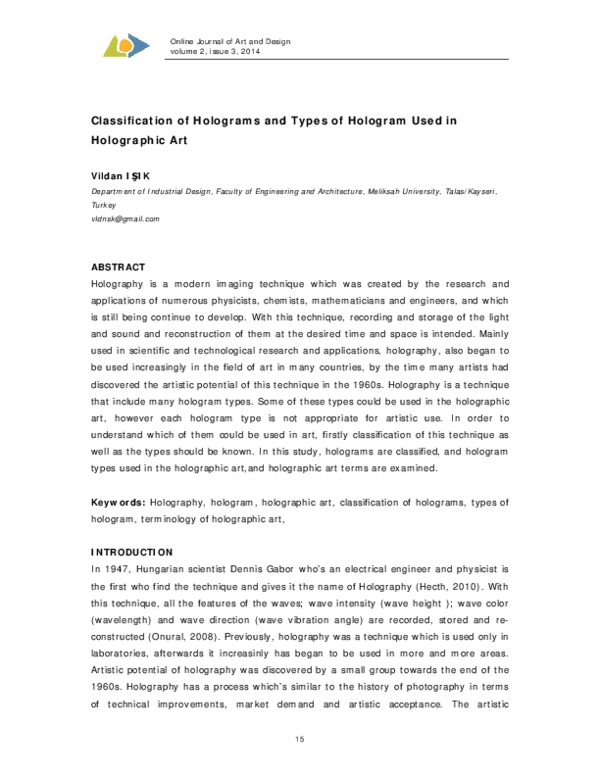 Online Journal of Art and Design
volume 2, issue 3, 2014

Classification of Holograms and Types of Hologram Used in Holographic Art

Vildan IŞIK

Department of Industrial Design, Faculty of Engineering and Architecture, Meliksah University, Talas/Kayseri, Turkey
vldnsk@gmail.com

ABSTRACT

Holography is a modern imaging technique which was created by the research and applications of numerous physicists, chemists, mathematicians and engineers, and which is still being continue to develop. With this technique, recording and storage of the light and sound and reconstruction of them at the desired time and space is intended. Mainly used in scientific and technological research and applications, holography, also began to be used increasingly in the field of art in many countries, by the time many artists had discovered the artistic potential of this technique in the 1960s. Holography is a technique that include many hologram types. Some of these types could be used in the holographic art, however each hologram type is not appropriate for artistic use. In order to understand which of them could be used in art, firstly classification of this technique as well as the types should be known. In this study, holograms are classified, and hologram types used in the holographic art,and holographic art terms are examined.

Keywords: Holography, hologram, holographic art, classification of holograms, types of hologram, terminology of holographic art,

INTRODUCTION

In 1947, Hungarian scientist Dennis Gabor who's an electrical engineer and physicist is the first who find the technique and gives it the name of Holography (Hecth, 2010). With this technique, all the features of the waves; wave intensity (wave height ); wave color (wavelength) and wave direction (wave vibration angle) are recorded, stored and re-constructed (Onural, 2008). Previously, holography was a technique which is used only in laboratories, afterwards it increasinly has began to be used in more and more areas. Artistic potential of holography was discovered by a small group towards the end of the 1960s. Holography has a process which's similar to the history of photography in terms of technical improvements, market demand and artistic acceptance. The artistic

15